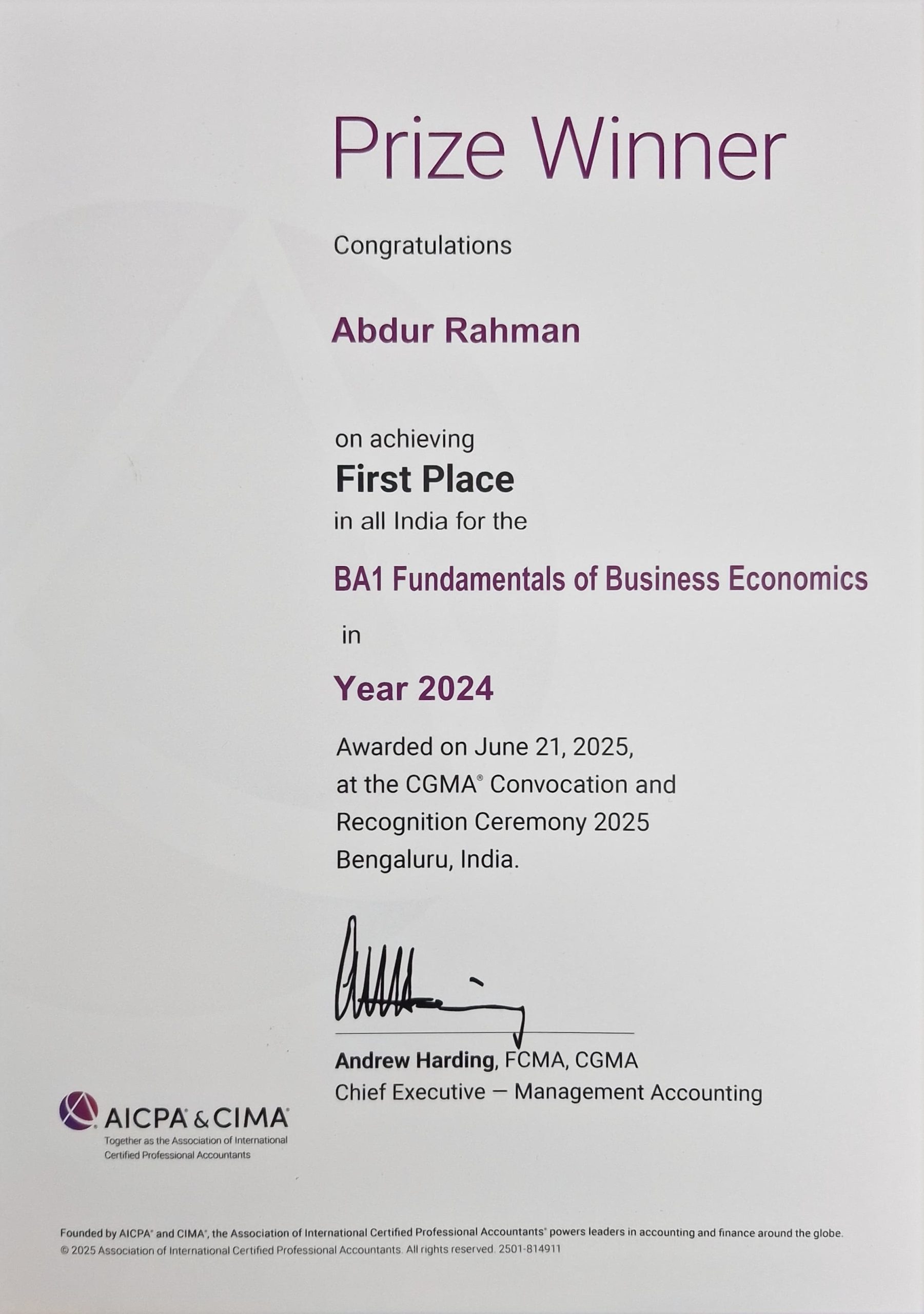 Prize Winner

Congratulations

Abdur Rahman

on achieving
First Place
in all India for the

BA1 Fundamentals of Business Economics

in

Year 2024

Awarded on June 21, 2025,
at the CGMA® Convocation and
Recognition Ceremony 2025
Bengaluru, India.

Andrew Harding, FCMA, CGMA
Chief Executive — Management Accounting

AICPA® & CIMA®
Together as the Association of International Certified Professional Accountants

Founded by AICPA® and CIMA®, the Association of International Certified Professional Accountants® powers leaders in accounting and finance around the globe.
© 2025 Association of International Certified Professional Accountants. All rights reserved. 2501-814911